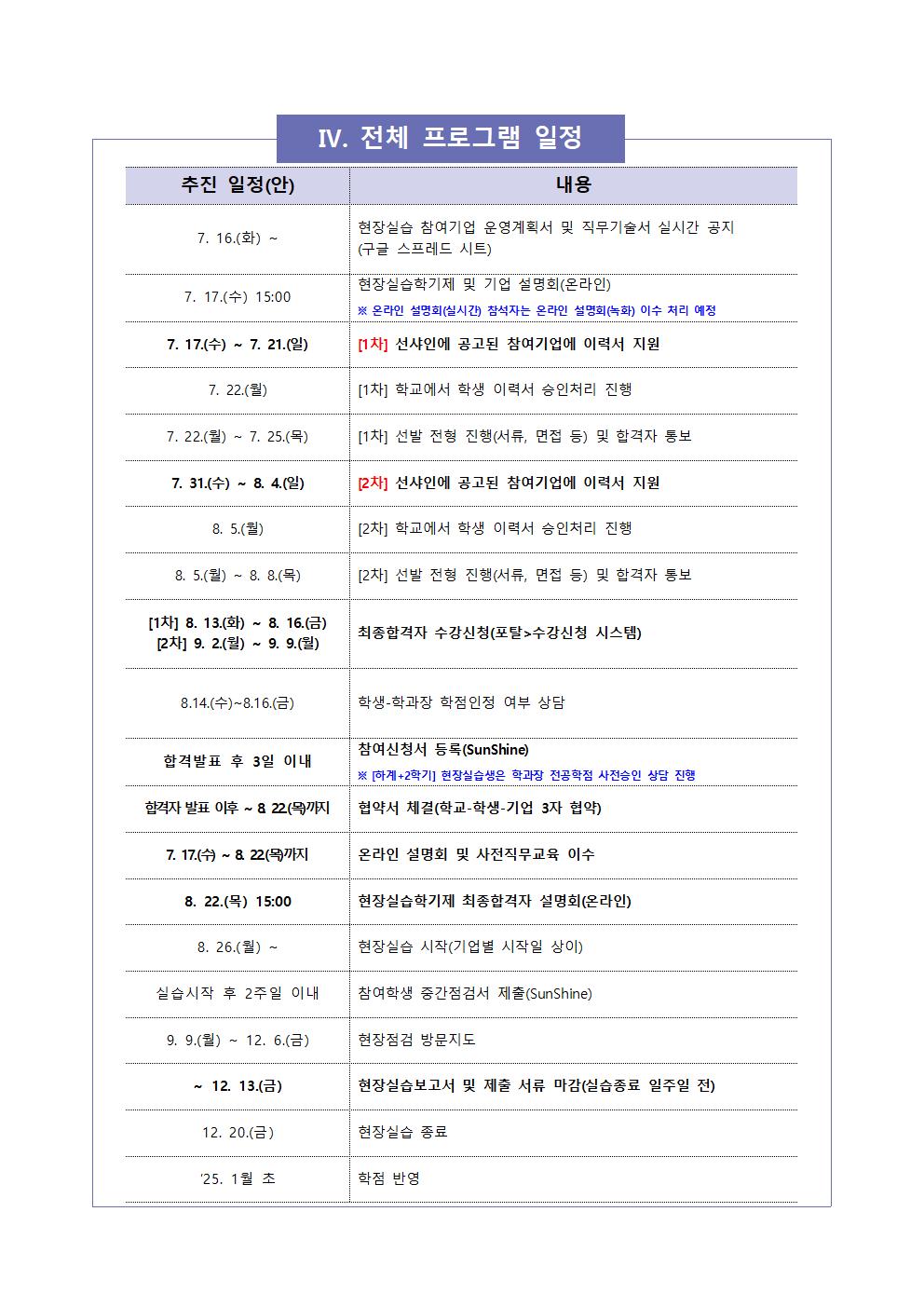 IV. 전체 프로그램 일정

| 추진 일정(안) | 내용 |
|---|---|
| 7. 16.(화) ~ | 현장실습 참여기업 운영계획서 및 직무기술서 실시간 공지 (구글 스프레드 시트) |
| 7. 17.(수) 15:00 | 현장실습학기제 및 기업 설명회(온라인) ※ 온라인 설명회(실시간) 참석자는 온라인 설명회(녹화) 이수 처리 예정 |
| 7. 17.(수) ~ 7. 21.(일) | [1차] 선샤인에 공고된 참여기업에 이력서 지원 |
| 7. 22.(월) | [1차] 학교에서 학생 이력서 승인처리 진행 |
| 7. 22.(월) ~ 7. 25.(목) | [1차] 선발 전형 진행(서류, 면접 등) 및 합격자 통보 |
| 7. 31.(수) ~ 8. 4.(일) | [2차] 선샤인에 공고된 참여기업에 이력서 지원 |
| 8. 5.(월) | [2차] 학교에서 학생 이력서 승인처리 진행 |
| 8. 5.(월) ~ 8. 8.(목) | [2차] 선발 전형 진행(서류, 면접 등) 및 합격자 통보 |
| [1차] 8. 13.(화) ~ 8. 16.(금) [2차] 9. 2.(월) ~ 9. 9.(월) | 최종합격자 수강신청(포탈>수강신청 시스템) |
| 8.14.(수)~8.16.(금) | 학생-학과장 학점인정 여부 상담 |
| 합격발표 후 3일 이내 | 참여신청서 등록(SunShine) ※ [하계+2학기] 현장실습생은 학과장 전공학점 사전승인 상담 진행 |
| 합격자 발표 이후 ~ 8. 22.(목)까지 | 협약서 체결(학교-학생-기업 3자 협약) |
| 7. 17.(수) ~ 8. 22.(목)까지 | 온라인 설명회 및 사전직무교육 이수 |
| 8. 22.(목) 15:00 | 현장실습학기제 최종합격자 설명회(온라인) |
| 8. 26.(월) ~ | 현장실습 시작(기업별 시작일 상이) |
| 실습시작 후 2주일 이내 | 참여학생 중간점검서 제출(SunShine) |
| 9. 9.(월) ~ 12. 6.(금) | 현장점검 방문지도 |
| ~ 12. 13.(금) | 현장실습보고서 및 제출 서류 마감(실습종료 일주일 전) |
| 12. 20.(금) | 현장실습 종료 |
| '25. 1월 초 | 학점 반영 |